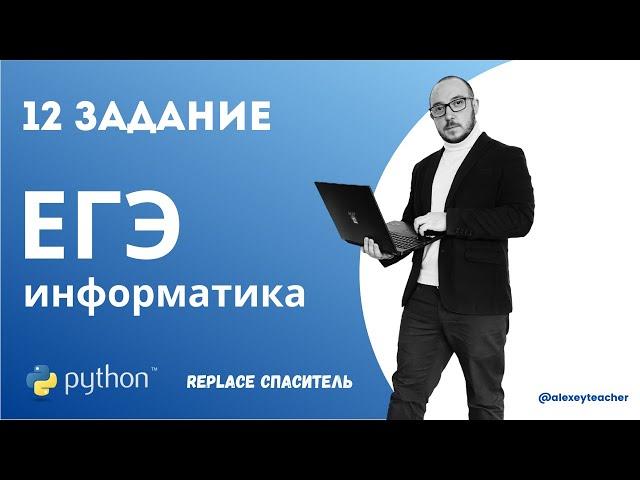 12 ЗАДАНИЕ

ЕГЭ

информатика

python™

REPLACE СПАСИТЕЛЬ

@alexeyteacher